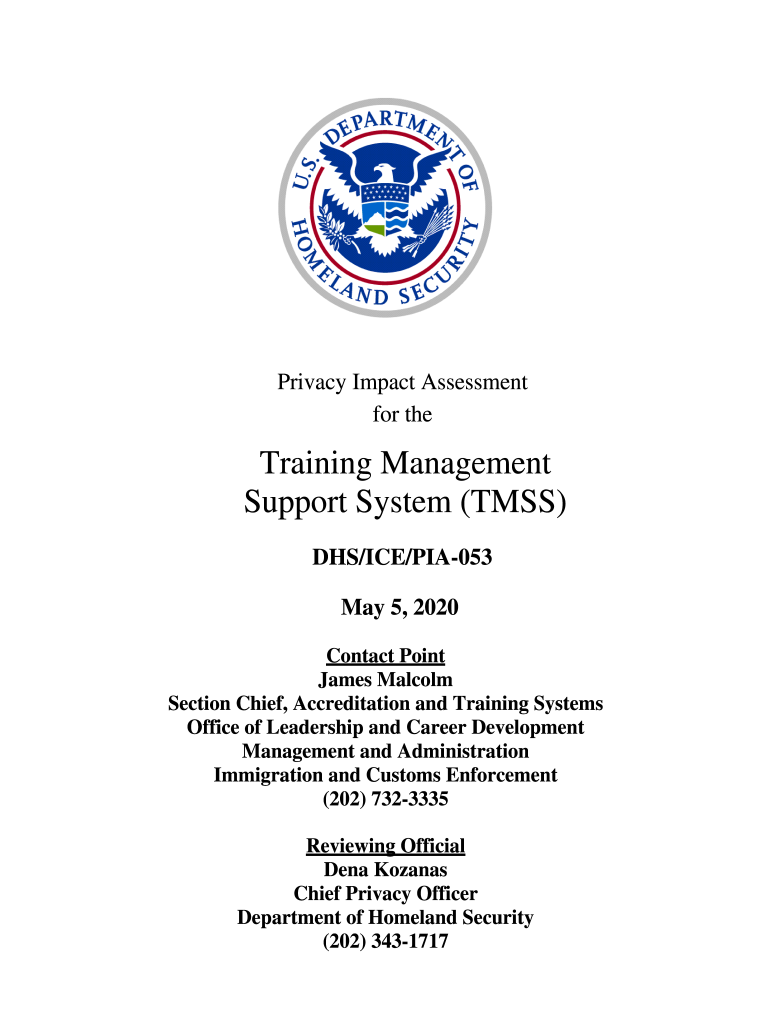 U.S. DEPARTMENT OF HOMELAND SECURITY

Privacy Impact Assessment
for the

Training Management Support System (TMSS)

DHS/ICE/PIA-053

May 5, 2020

Contact Point
James Malcolm
Section Chief, Accreditation and Training Systems
Office of Leadership and Career Development
Management and Administration
Immigration and Customs Enforcement
(202) 732-3335

Reviewing Official
Dena Kozanas
Chief Privacy Officer
Department of Homeland Security
(202) 343-1717